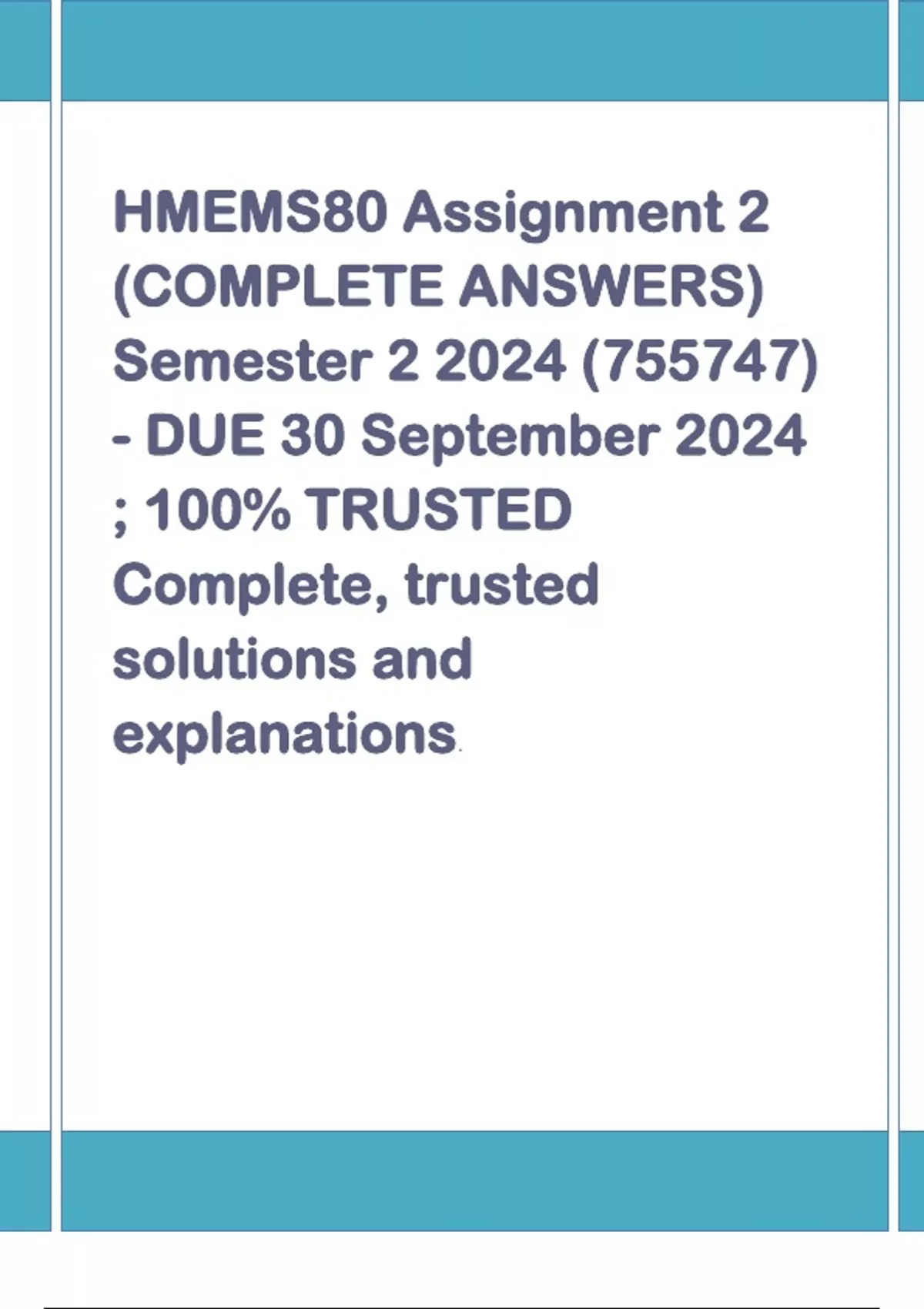 HMEMS80 Assignment 2 (COMPLETE ANSWERS) Semester 2 2024 (755747) - DUE 30 September 2024 ; 100% TRUSTED Complete, trusted solutions and explanations.